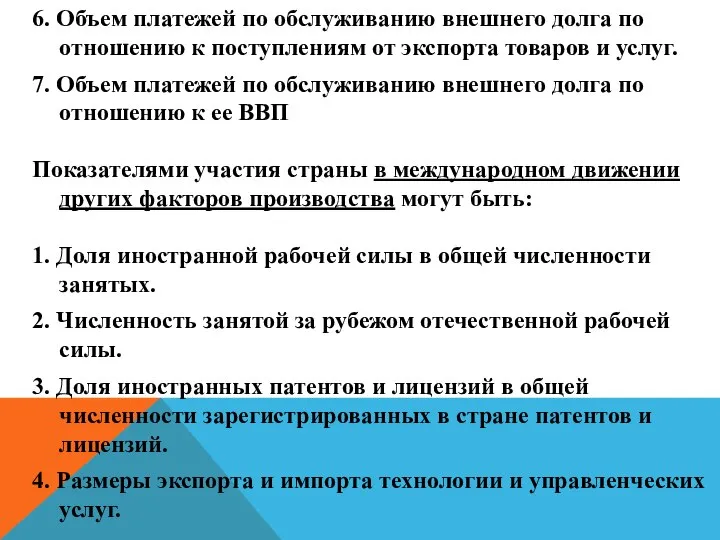 6. Объем платежей по обслуживанию внешнего долга по отношению к поступлениям от экспорта товаров и услуг.

7. Объем платежей по обслуживанию внешнего долга по отношению к ее ВВП

Показателями участия страны в международном движении других факторов производства могут быть:

1. Доля иностранной рабочей силы в общей численности занятых.

2. Численность занятой за рубежом отечественной рабочей силы.

3. Доля иностранных патентов и лицензий в общей численности зарегистрированных в стране патентов и лицензий.

4. Размеры экспорта и импорта технологии и управленческих услуг.